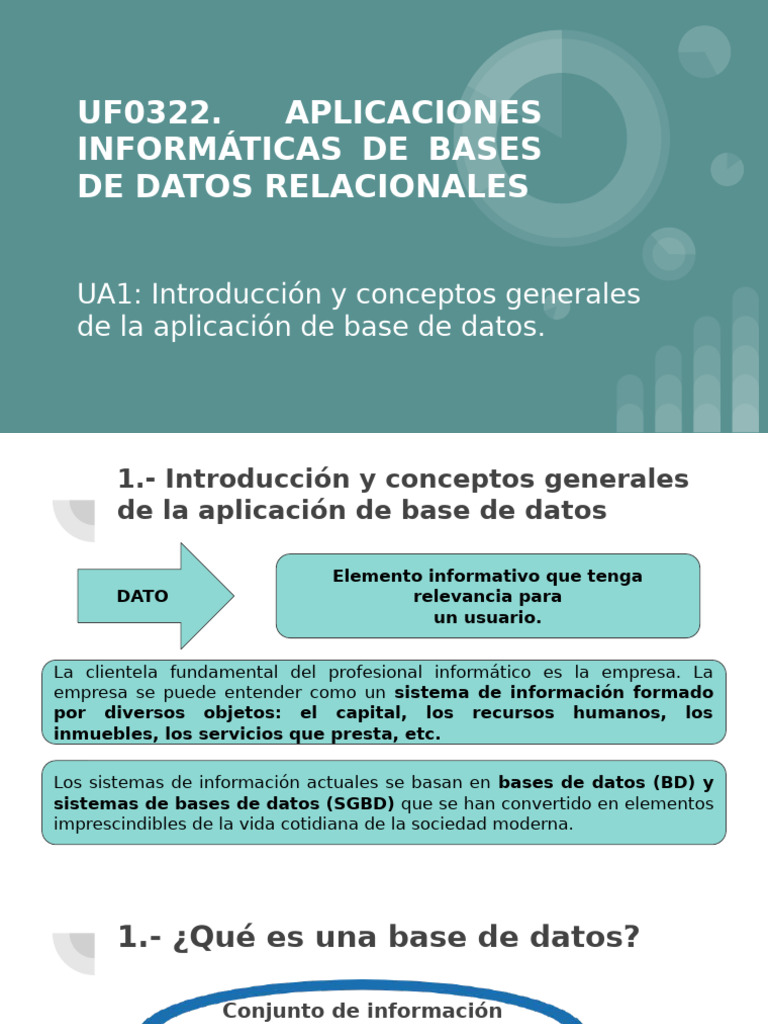 UF0322. APLICACIONES INFORMÁTICAS DE BASES DE DATOS RELACIONALES

UA1: Introducción y conceptos generales de la aplicación de base de datos.

1.- Introducción y conceptos generales de la aplicación de base de datos

DATO

Elemento informativo que tenga relevancia para un usuario.

La clientela fundamental del profesional informático es la empresa. La empresa se puede entender como un sistema de información formado por diversos objetos: el capital, los recursos humanos, los inmuebles, los servicios que presta, etc.

Los sistemas de información actuales se basan en bases de datos (BD) y sistemas de bases de datos (SGBD) que se han convertido en elementos imprescindibles de la vida cotidiana de la sociedad moderna.

1.- ¿Qué es una base de datos?

Conjunto de información